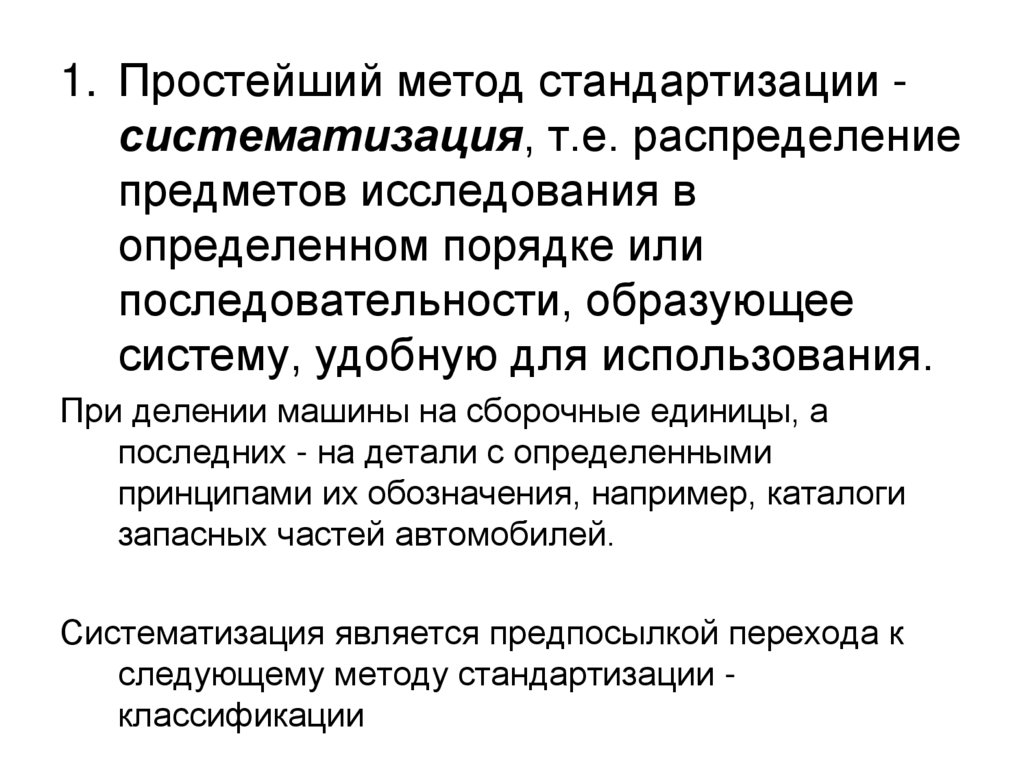 1. Простейший метод стандартизации - систематизация, т.е. распределение предметов исследования в определенном порядке или последовательности, образующее систему, удобную для использования.

При делении машины на сборочные единицы, а последних - на детали с определенными принципами их обозначения, например, каталоги запасных частей автомобилей.

Систематизация является предпосылкой перехода к следующему методу стандартизации - классификации